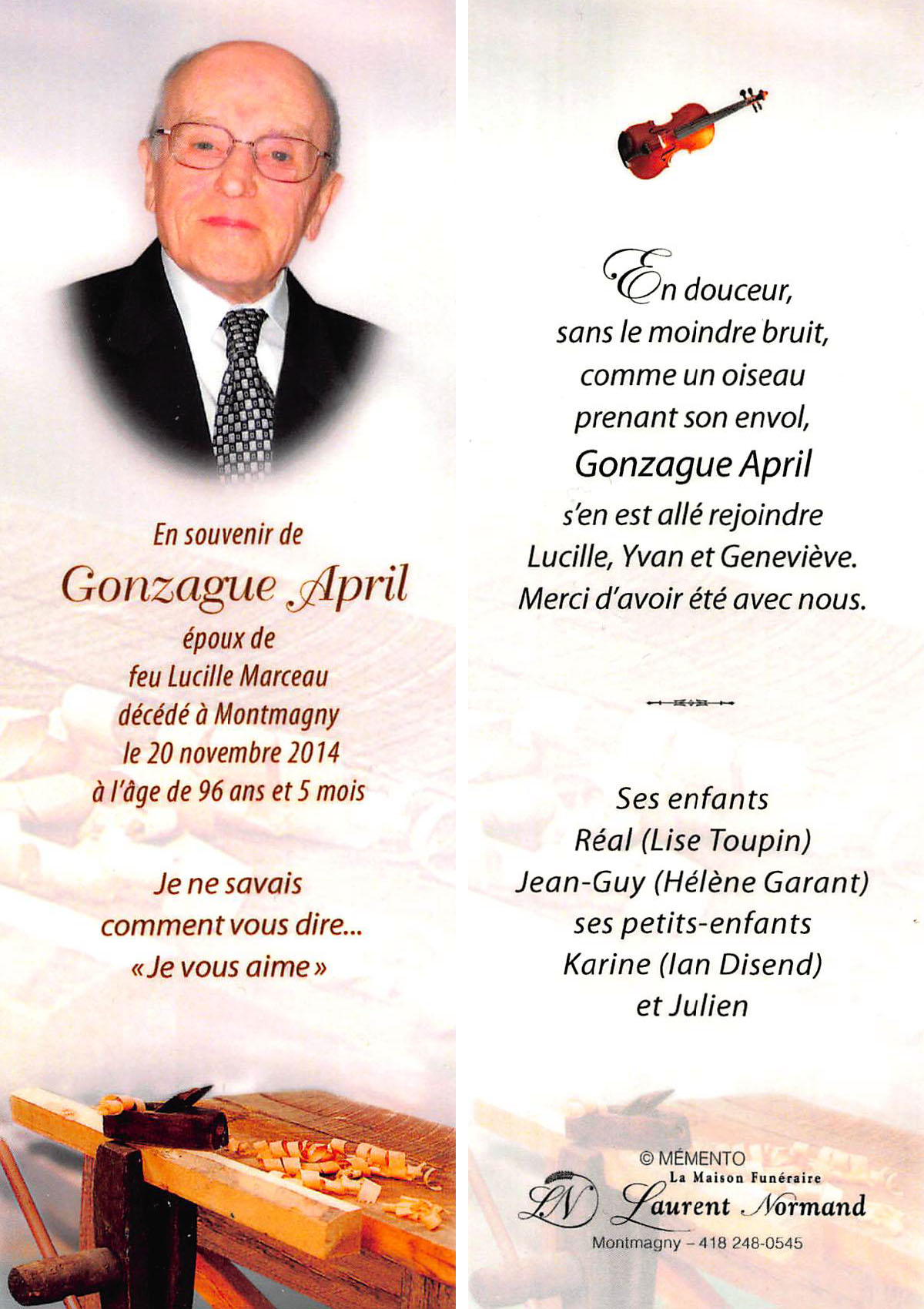 En souvenir de
Gonzague April
époux de
feu Lucille Marceau
décédé à Montmagny
le 20 novembre 2014
à l'âge de 96 ans et 5 mois

Je ne savais
comment vous dire...
« Je vous aime »

En douceur,
sans le moindre bruit,
comme un oiseau
prenant son envol,
Gonzague April
s'en est allé rejoindre
Lucille, Yvan et Geneviève.
Merci d'avoir été avec nous.

Ses enfants
Réal (Lise Toupin)
Jean-Guy (Hélène Garant)
ses petits-enfants
Karine (Ian Disend)
et Julien

© MÉMENTO
La Maison Funéraire
LN Laurent Normand
Montmagny – 418 248-0545